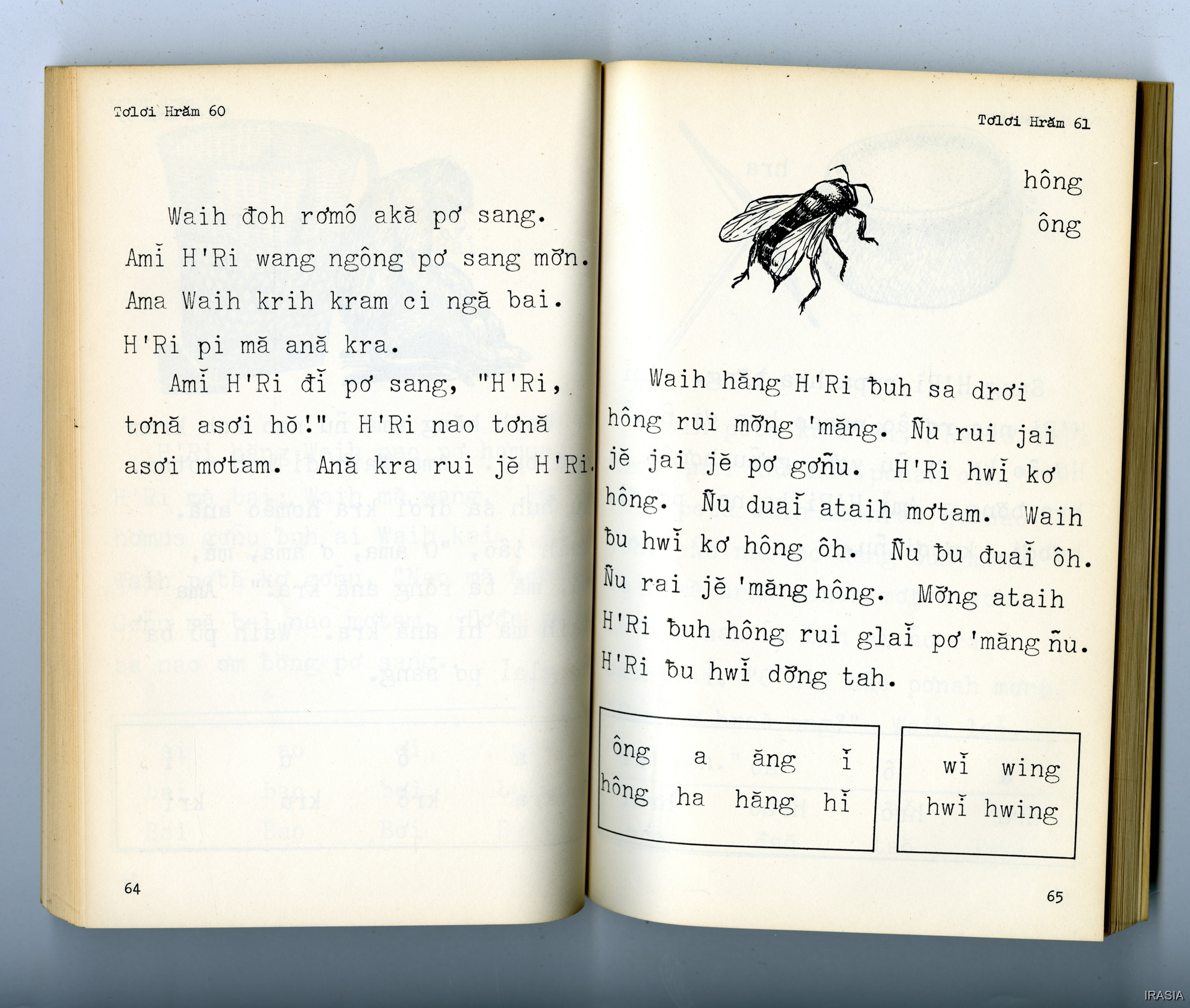 Tơlơi Hrăm 60

Waih đoh rơmô akă pơ sang. Amĭ H'Ri wang ngông pơ sang mơ̆n. Ama Waih krih kram ci ngă bai. H'Ri pi mă ană kra.

Amĭ H'Ri đĭ pơ sang, "H'Ri, tơnă asơi hŏ!" H'Ri nao tơnă asơi mơtam. Ană kra rui jĕ H'Ri.

64

Tơlơi Hrăm 61

hông
ông

Waih hăng H'Ri ƀuh sa drơi hông rui mơ̆ng 'măng. Ñu rui jai jĕ jai jĕ pơ gơñu. H'Ri hwĭ kơ hông. Ñu duaĭ ataih mơtam. Waih ƀu hwĭ kơ hông ôh. Ñu ƀu đuaĭ ôh. Ñu rai jĕ 'măng hông. Mơ̆ng ataih H'Ri ƀuh hông rui glaĭ pơ 'măng ñu. H'Ri ƀu hwĭ dơ̆ng tah.

ông a ăng ĭ
hông ha hăng hĭ

wĭ wing
hwĭ hwing

65

IRASIA